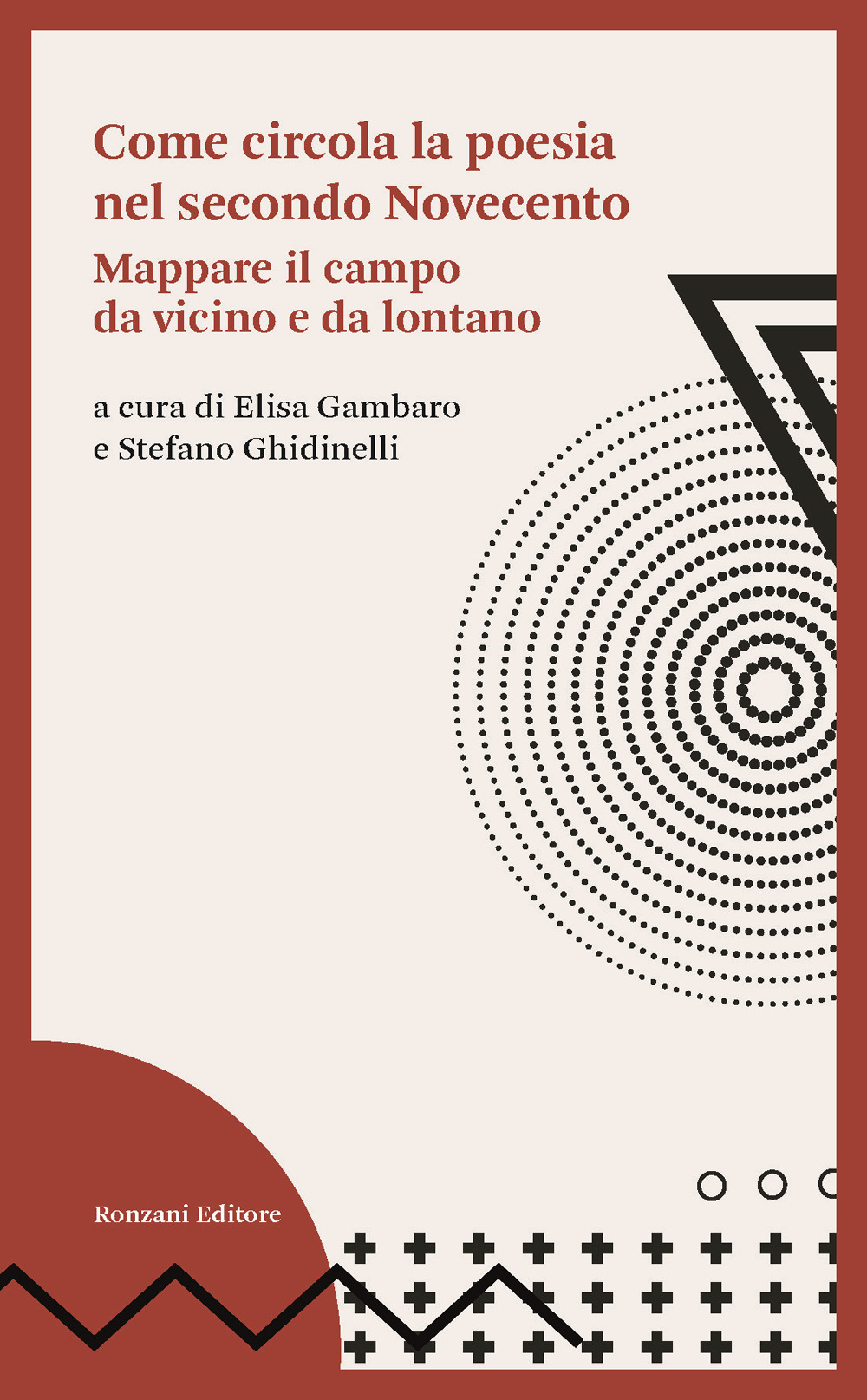 Come circola la poesia nel secondo Novecento

Mappare il campo da vicino e da lontano

a cura di Elisa Gambaro e Stefano Ghidinelli

Ronzani Editore